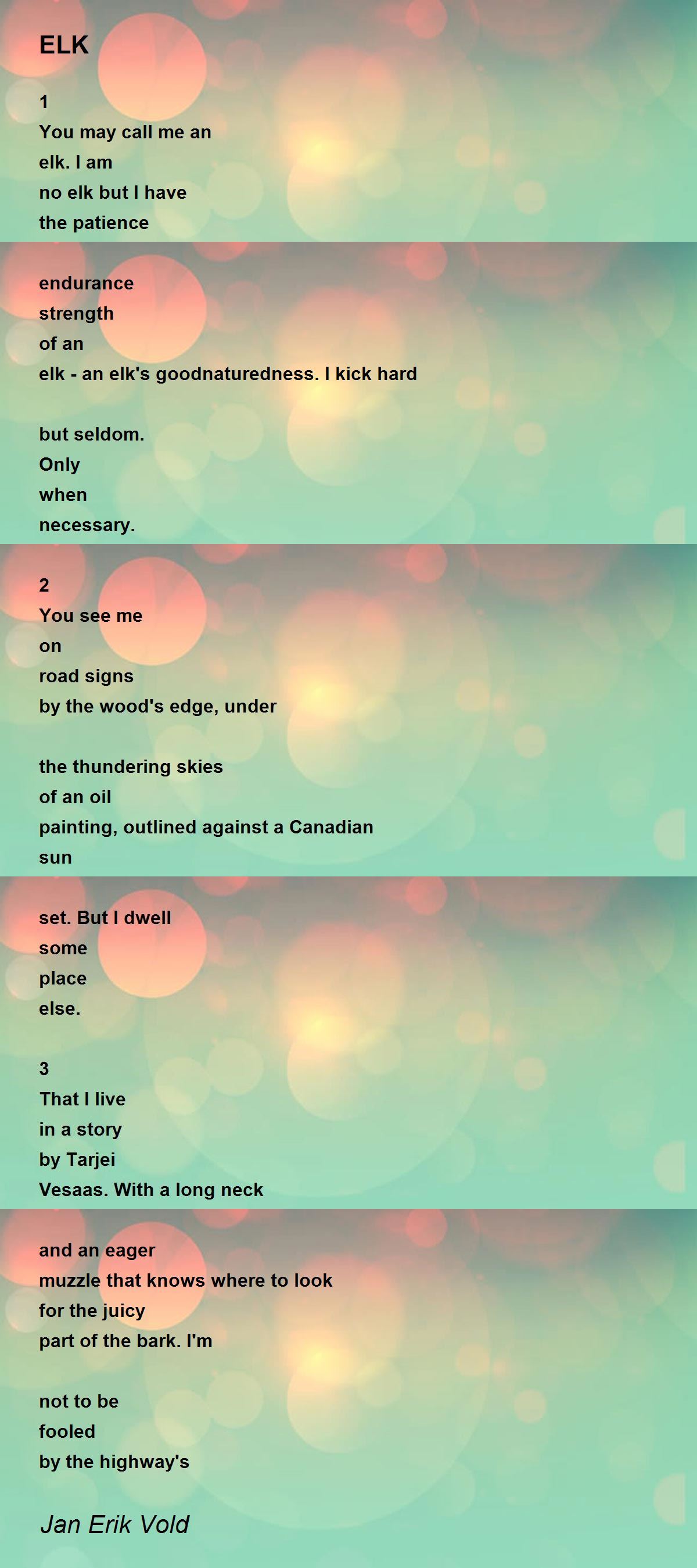 ELK

1
You may call me an
elk. I am
no elk but I have
the patience

endurance
strength
of an
elk - an elk's goodnaturedness. I kick hard

but seldom.
Only
when
necessary.

2
You see me
on
road signs
by the wood's edge, under

the thundering skies
of an oil
painting, outlined against a Canadian
sun

set. But I dwell
some
place
else.

3
That I live
in a story
by Tarjei
Vesaas. With a long neck

and an eager
muzzle that knows where to look
for the juicy
part of the bark. I'm

not to be
fooled
by the highway's

Jan Erik Vold